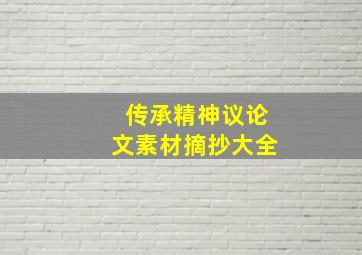 传承精神议论文素材摘抄大全